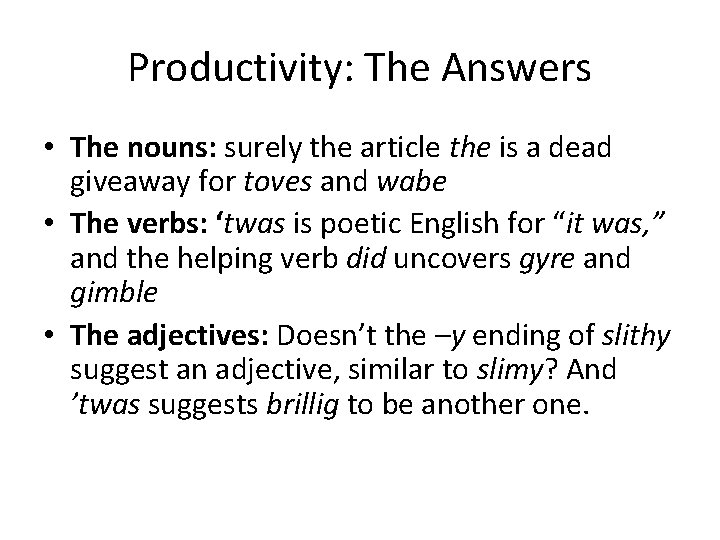 Productivity: The Answers

• The nouns: surely the article the is a dead giveaway for toves and wabe

• The verbs: ‘twas is poetic English for “it was,” and the helping verb did uncovers gyre and gimble

• The adjectives: Doesn’t the –y ending of slithy suggest an adjective, similar to slimy? And ’twas suggests brillig to be another one.